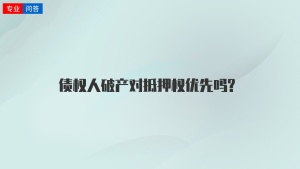 专业 问答

债权人破产对抵押权优先吗?